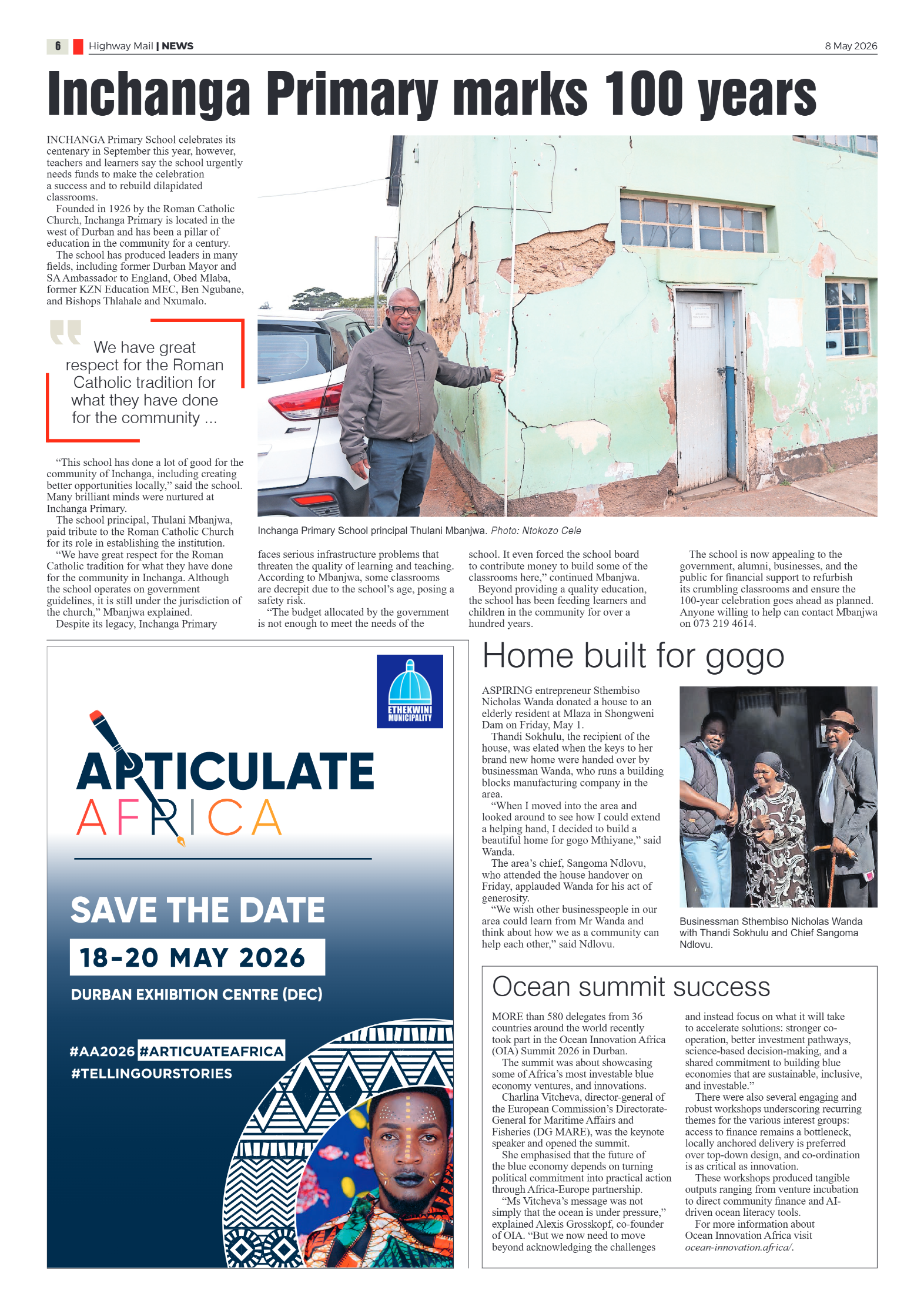 6 Highway Mail | NEWS

8 May 2026

Inchanga Primary marks 100 years

INCHANGA Primary School celebrates its centenary in September this year, however, teachers and learners say the school urgently needs funds to make the celebration a success and to rebuild dilapidated classrooms.

Founded in 1926 by the Roman Catholic Church, Inchanga Primary is located in the west of Durban and has been a pillar of education in the community for a century.

The school has produced leaders in many fields, including former Durban Mayor and SA Ambassador to England, Obed Mlaba, former KZN Education MEC, Ben Ngubane, and Bishops Thlahale and Nxumalo.

We have great respect for the Roman Catholic tradition for what they have done for the community ...

“This school has done a lot of good for the community of Inchanga, including creating better opportunities locally,” said the school. Many brilliant minds were nurtured at Inchanga Primary.

The school principal, Thulani Mbanjwa, paid tribute to the Roman Catholic Church for its role in establishing the institution.

“We have great respect for the Roman Catholic tradition for what they have done for the community in Inchanga. Although the school operates on government guidelines, it is still under the jurisdiction of the church,” Mbanjwa explained.

Despite its legacy, Inchanga Primary faces serious infrastructure problems that threaten the quality of learning and teaching. According to Mbanjwa, some classrooms are decrepit due to the school’s age, posing a safety risk.

“The budget allocated by the government is not enough to meet the needs of the school. It even forced the school board to contribute money to build some of the classrooms here,” continued Mbanjwa.

Beyond providing a quality education, the school has been feeding learners and children in the community for over a hundred years.

The school is now appealing to the government, alumni, businesses, and the public for financial support to refurbish its crumbling classrooms and ensure the 100-year celebration goes ahead as planned. Anyone willing to help can contact Mbanjwa on 073 219 4614.

Inchanga Primary School principal Thulani Mbanjwa. Photo: Ntokozo Cele

ETHEKWINI MUNICIPALITY

ARTICULATE AFRICA

SAVE THE DATE

18-20 MAY 2026

DURBAN EXHIBITION CENTRE (DEC)

#AA2026 #ARTICUATEAFRICA
#TELLINGOURSTORIES

Home built for gogo

ASPIRING entrepreneur Sthembiso Nicholas Wanda donated a house to an elderly resident at Mlaza in Shongweni Dam on Friday, May 1.

Thandi Sokhulu, the recipient of the house, was elated when the keys to her brand new home were handed over by businessman Wanda, who runs a building blocks manufacturing company in the area.

“When I moved into the area and looked around to see how I could extend a helping hand, I decided to build a beautiful home for gogo Mthiyane,” said Wanda.

The area’s chief, Sangoma Ndlovu, who attended the house handover on Friday, applauded Wanda for his act of generosity.

“We wish other businesspeople in our area could learn from Mr Wanda and think about how we as a community can help each other,” said Ndlovu.

Businessman Sthembiso Nicholas Wanda with Thandi Sokhulu and Chief Sangoma Ndlovu.

Ocean summit success

MORE than 580 delegates from 36 countries around the world recently took part in the Ocean Innovation Africa (OIA) Summit 2026 in Durban.

The summit was about showcasing some of Africa’s most investable blue economy ventures, and innovations.

Charlina Vitcheva, director-general of the European Commission’s Directorate-General for Maritime Affairs and Fisheries (DG MARE), was the keynote speaker and opened the summit.

She emphasised that the future of the blue economy depends on turning political commitment into practical action through Africa-Europe partnership.

“Ms Vitcheva’s message was not simply that the ocean is under pressure,” explained Alexis Grosskopf, co-founder of OIA. “But we now need to move beyond acknowledging the challenges and instead focus on what it will take to accelerate solutions: stronger co-operation, better investment pathways, science-based decision-making, and a shared commitment to building blue economies that are sustainable, inclusive, and investable.”

There were also several engaging and robust workshops underscoring recurring themes for the various interest groups: access to finance remains a bottleneck, locally anchored delivery is preferred over top-down design, and co-ordination is as critical as innovation.

These workshops produced tangible outputs ranging from venture incubation to direct community finance and AI-driven ocean literacy tools.

For more information about Ocean Innovation Africa visit ocean-innovation.africa/.